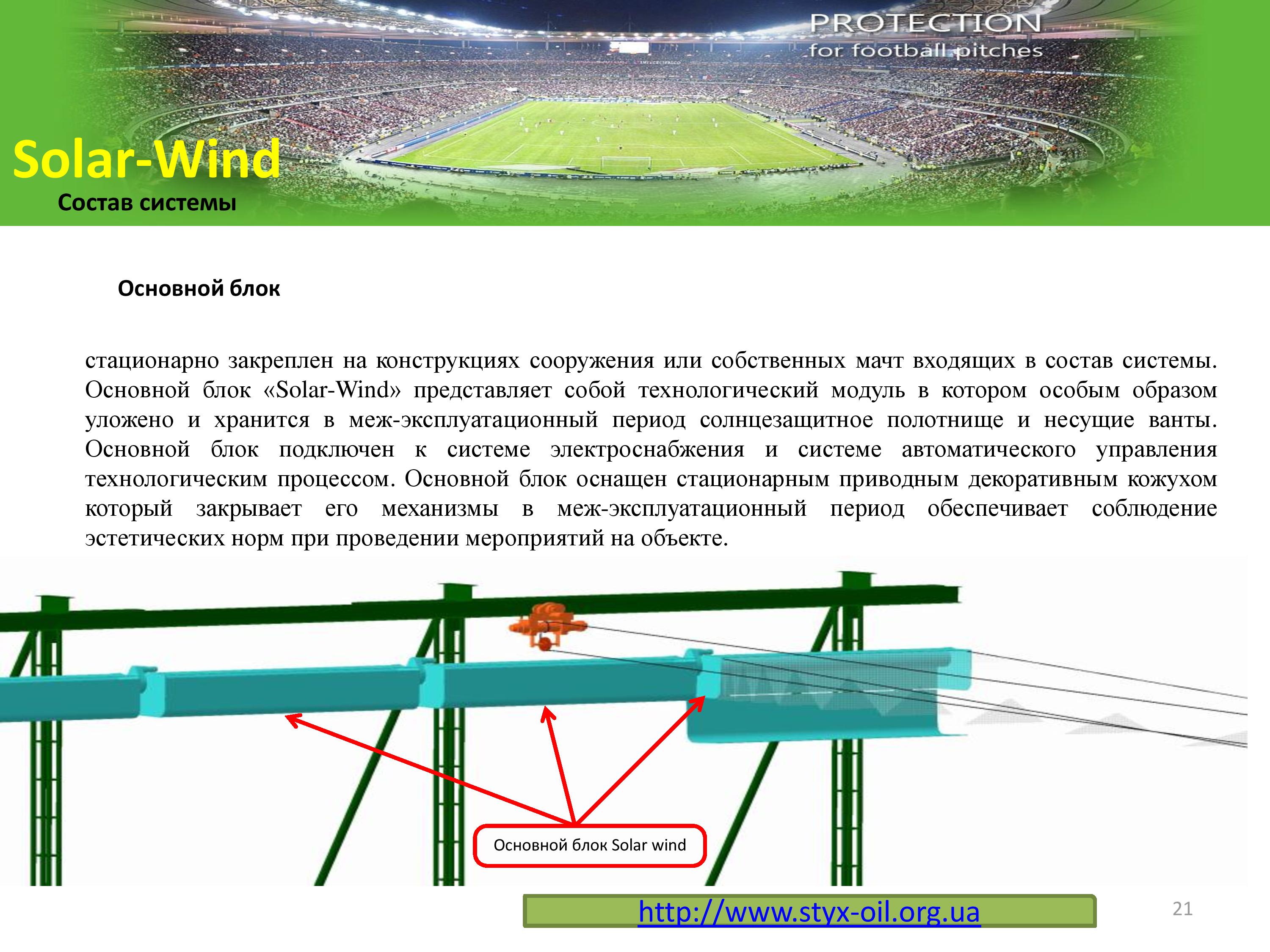 PROTECTION
for football pitches

Solar-Wind

Состав системы

Основной блок

стационарно закреплен на конструкциях сооружения или собственных мачт входящих в состав системы. Основной блок «Solar-Wind» представляет собой технологический модуль в котором особым образом уложено и хранится в меж-эксплуатационный период солнцезащитное полотнище и несущие ванты. Основной блок подключен к системе электроснабжения и системе автоматического управления технологическим процессом. Основной блок оснащен стационарным приводным декоративным кожухом который закрывает его механизмы в меж-эксплуатационный период обеспечивает соблюдение эстетических норм при проведении мероприятий на объекте.

Основной блок Solar wind

http://www.styx-oil.org.ua

21